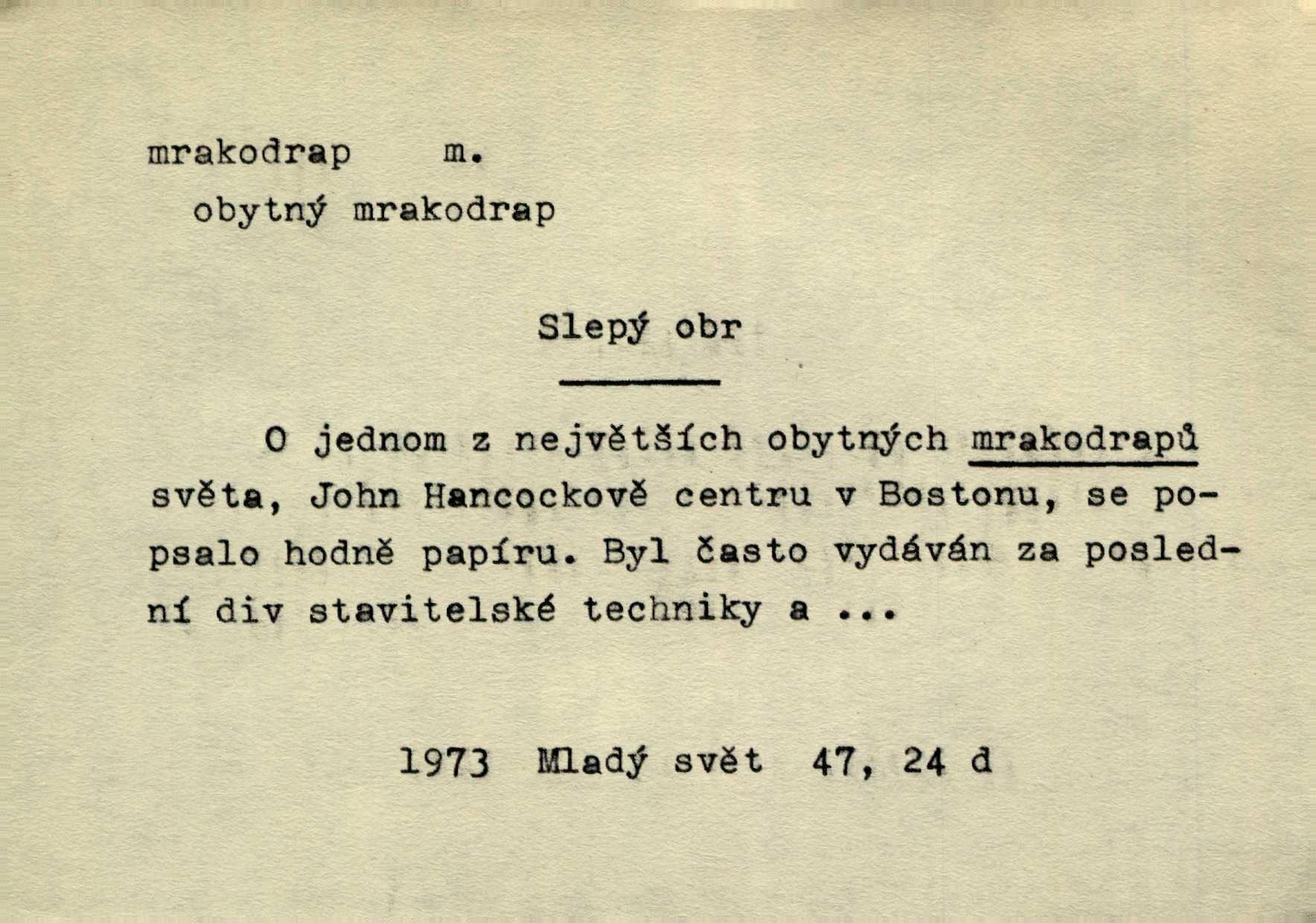 mrakodrap m.
obytný mrakodrap

Slepý obr

O jednom z největších obytných mrakodrapů světa, John Hancockově centru v Bostonu, se popsalo hodně papíru. Byl často vydáván za poslední div stavitelské techniky a ...

1973 Mladý svět 47, 24 d